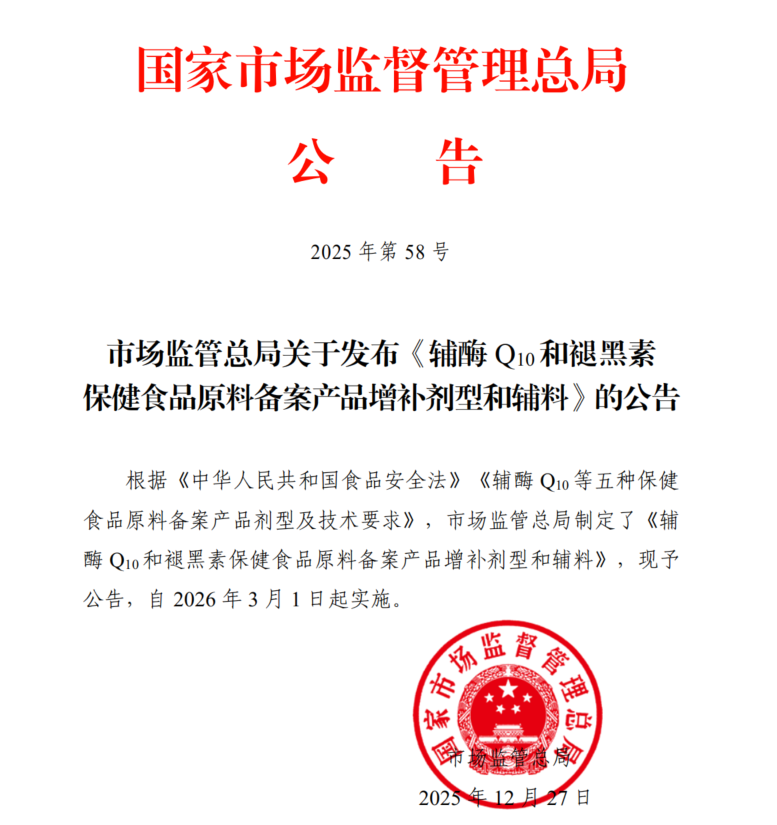 国家市场监督管理总局

公　　告

2025 年第 58 号

市场监管总局关于发布《辅酶 $Q_{10}$ 和褪黑素保健食品原料备案产品增补剂型和辅料》的公告

根据《中华人民共和国食品安全法》《辅酶 $Q_{10}$ 等五种保健食品原料备案产品剂型及技术要求》，市场监管总局制定了《辅酶 $Q_{10}$ 和褪黑素保健食品原料备案产品增补剂型和辅料》，现予公告，自 2026 年 3 月 1 日起实施。

国家市场监督管理总局

市场监管总局

2025 年 12 月 27 日